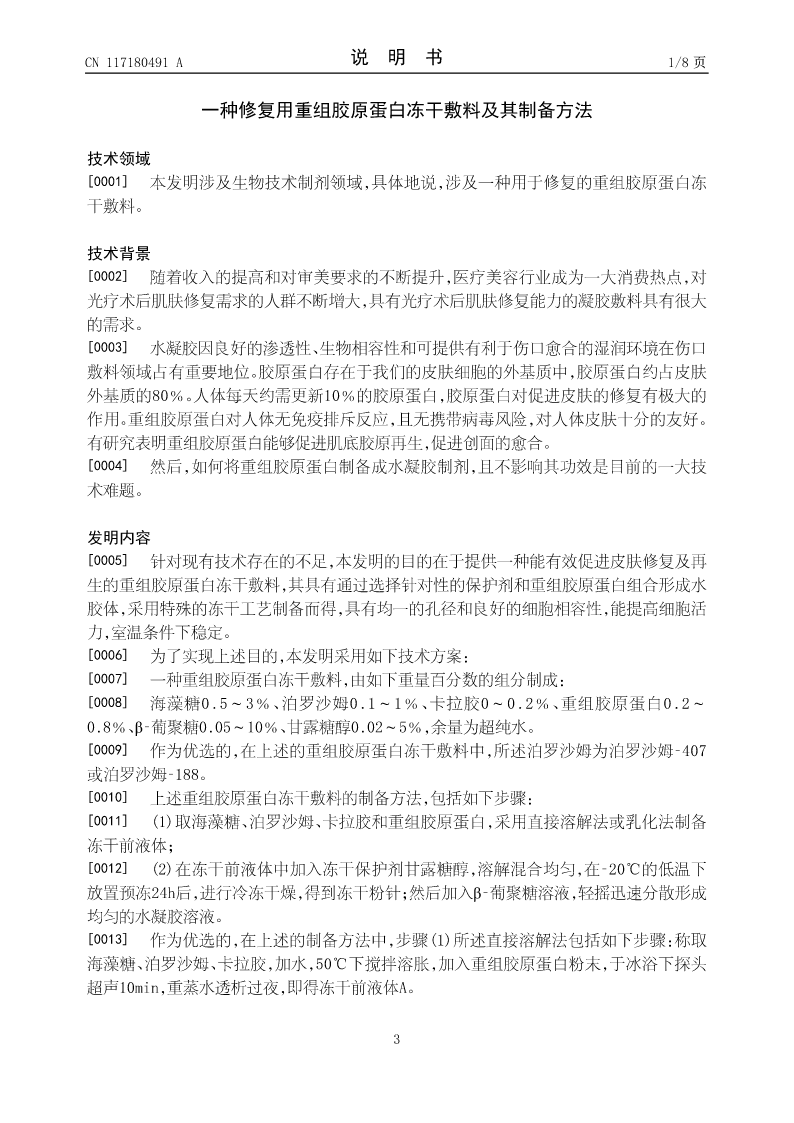 CN 117180491 A　　　　　　　　说　明　书　　　　　　　　1/8 页

一种修复用重组胶原蛋白冻干敷料及其制备方法

技术领域

[0001]　本发明涉及生物技术制剂领域，具体地说，涉及一种用于修复的重组胶原蛋白冻干敷料。

技术背景

[0002]　随着收入的提高和对审美要求的不断提升，医疗美容行业成为一大消费热点，对光疗术后肌肤修复需求的人群不断增大，具有光疗术后肌肤修复能力的凝胶敷料具有很大的需求。

[0003]　水凝胶因良好的渗透性、生物相容性和可提供有利于伤口愈合的湿润环境在伤口敷料领域占有重要地位。胶原蛋白存在于我们的皮肤细胞的外基质中，胶原蛋白约占皮肤外基质的80%。人体每天约需更新10%的胶原蛋白，胶原蛋白对促进皮肤的修复有极大的作用。重组胶原蛋白对人体无免疫排斥反应，且无携带病毒风险，对人体皮肤十分的友好。有研究表明重组胶原蛋白能够促进肌底胶原再生，促进创面的愈合。

[0004]　然后，如何将重组胶原蛋白制备成水凝胶制剂，且不影响其功效是目前的一大技术难题。

发明内容

[0005]　针对现有技术存在的不足，本发明的目的在于提供一种能有效促进皮肤修复及再生的重组胶原蛋白冻干敷料，其具有通过选择针对性的保护剂和重组胶原蛋白组合形成水胶体，采用特殊的冻干工艺制备而得，具有均一的孔径和良好的细胞相容性，能提高细胞活力，室温条件下稳定。

[0006]　为了实现上述目的，本发明采用如下技术方案：

[0007]　一种重组胶原蛋白冻干敷料，由如下重量百分数的组分制成：

[0008]　海藻糖0.5～3%、泊罗沙姆0.1～1%、卡拉胶0～0.2%、重组胶原蛋白0.2～0.8%、β-葡聚糖0.05～10%、甘露糖醇0.02～5%，余量为超纯水。

[0009]　作为优选的，在上述的重组胶原蛋白冻干敷料中，所述泊罗沙姆为泊罗沙姆-407或泊罗沙姆-188。

[0010]　上述重组胶原蛋白冻干敷料的制备方法，包括如下步骤：

[0011]　(1)取海藻糖、泊罗沙姆、卡拉胶和重组胶原蛋白，采用直接溶解法或乳化法制备冻干前液体；

[0012]　(2)在冻干前液体中加入冻干保护剂甘露糖醇，溶解混合均匀，在-20℃的低温下放置预冻24h后，进行冷冻干燥，得到冻干粉针；然后加入β-葡聚糖溶液，轻摇迅速分散形成均匀的水凝胶溶液。

[0013]　作为优选的，在上述的制备方法中，步骤(1)所述直接溶解法包括如下步骤：称取海藻糖、泊罗沙姆、卡拉胶，加水，50℃下搅拌溶胀，加入重组胶原蛋白粉末，于冰浴下探头超声10min，重蒸水透析过夜，即得冻干前液体A。

3